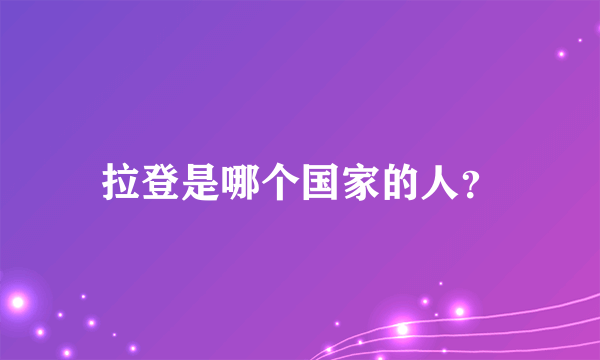 拉登是哪个国家的人?